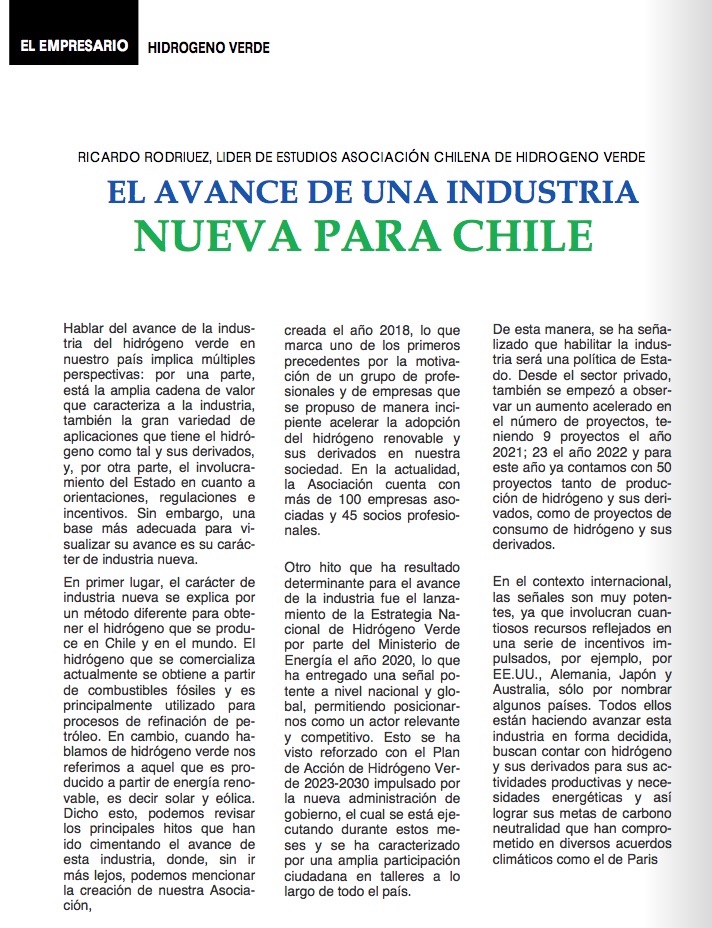 EL EMPRESARIO HIDROGENO VERDE

RICARDO RODRIUEZ, LIDER DE ESTUDIOS ASOCIACIÓN CHILENA DE HIDROGENO VERDE

EL AVANCE DE UNA INDUSTRIA NUEVA PARA CHILE

Hablar del avance de la industria del hidrógeno verde en nuestro país implica múltiples perspectivas: por una parte, está la amplia cadena de valor que caracteriza a la industria, también la gran variedad de aplicaciones que tiene el hidrógeno como tal y sus derivados, y, por otra parte, el involucramiento del Estado en cuanto a orientaciones, regulaciones e incentivos. Sin embargo, una base más adecuada para visualizar su avance es su carácter de industria nueva.

En primer lugar, el carácter de industria nueva se explica por un método diferente para obtener el hidrógeno que se produce en Chile y en el mundo. El hidrógeno que se comercializa actualmente se obtiene a partir de combustibles fósiles y es principalmente utilizado para procesos de refinación de petróleo. En cambio, cuando hablamos de hidrógeno verde nos referimos a aquel que es producido a partir de energía renovable, es decir solar y eólica. Dicho esto, podemos revisar los principales hitos que han ido cimentando el avance de esta industria, donde, sin ir más lejos, podemos mencionar la creación de nuestra Asociación,

creada el año 2018, lo que marca uno de los primeros precedentes por la motivación de un grupo de profesionales y de empresas que se propuso de manera incipiente acelerar la adopción del hidrógeno renovable y sus derivados en nuestra sociedad. En la actualidad, la Asociación cuenta con más de 100 empresas asociadas y 45 socios profesionales.

Otro hito que ha resultado determinante para el avance de la industria fue el lanzamiento de la Estrategia Nacional de Hidrógeno Verde por parte del Ministerio de Energía el año 2020, lo que ha entregado una señal potente a nivel nacional y global, permitiendo posicionarnos como un actor relevante y competitivo. Esto se ha visto reforzado con el Plan de Acción de Hidrógeno Verde 2023-2030 impulsado por la nueva administración de gobierno, el cual se está ejecutando durante estos meses y se ha caracterizado por una amplia participación ciudadana en talleres a lo largo de todo el país.

De esta manera, se ha señalizado que habilitar la industria será una política de Estado. Desde el sector privado, también se empezó a observar un aumento acelerado en el número de proyectos, teniendo 9 proyectos el año 2021; 23 el año 2022 y para este año ya contamos con 50 proyectos tanto de producción de hidrógeno y sus derivados, como de proyectos de consumo de hidrógeno y sus derivados.

En el contexto internacional, las señales son muy potentes, ya que involucran cuantiosos recursos reflejados en una serie de incentivos impulsados, por ejemplo, por EE.UU., Alemania, Japón y Australia, sólo por nombrar algunos países. Todos ellos están haciendo avanzar esta industria en forma decidida, buscan contar con hidrógeno y sus derivados para sus actividades productivas y necesidades energéticas y así lograr sus metas de carbono neutralidad que han comprometido en diversos acuerdos climáticos como el de Paris